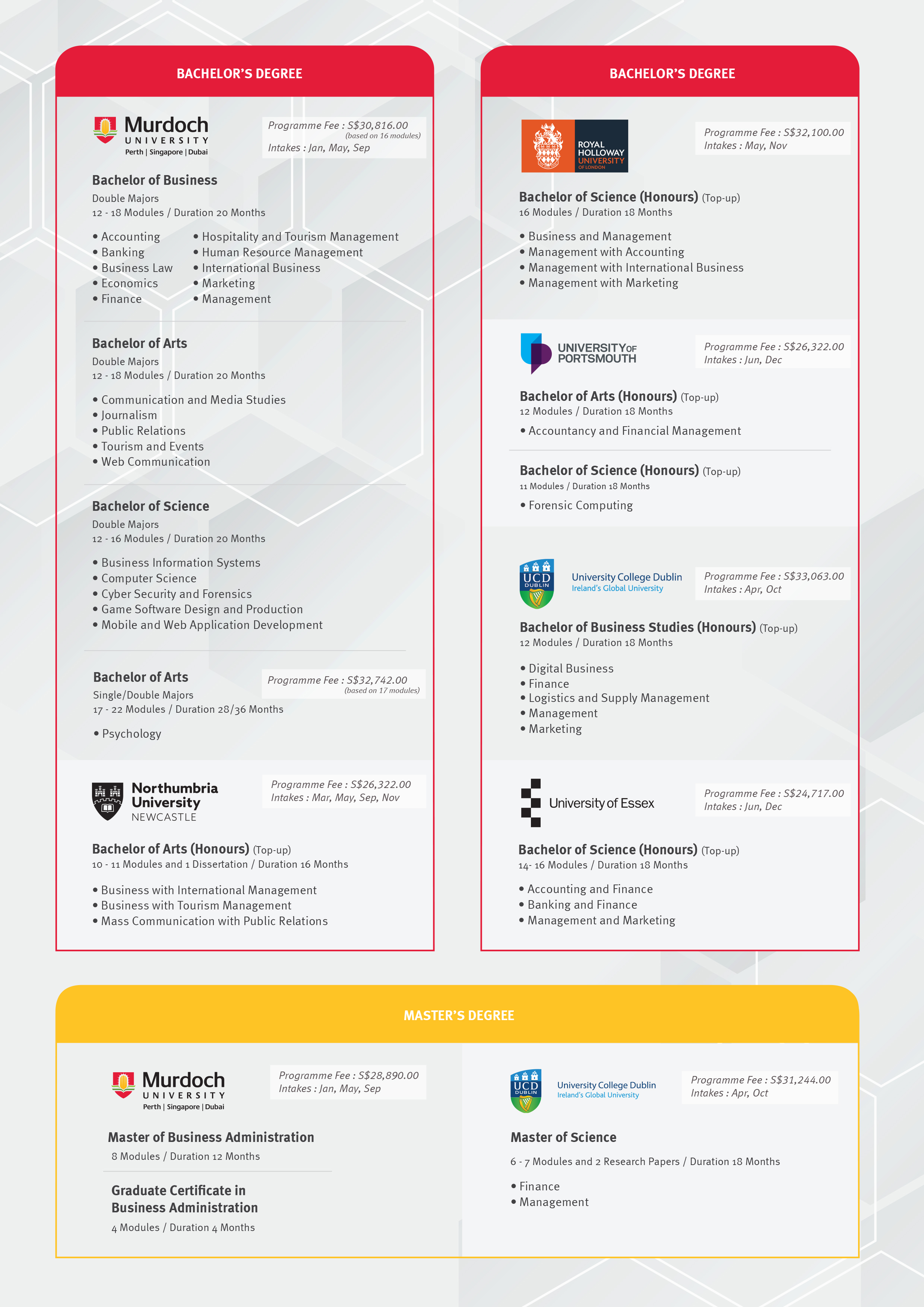 BACHELOR'S DEGREE

Murdoch UNIVERSITY Perth | Singapore | Dubai

Programme Fee : S$30,816.00
(based on 16 modules)
Intakes : Jan, May, Sep

Bachelor of Business
Double Majors
12 - 18 Modules / Duration 20 Months

• Accounting
• Banking
• Business Law
• Economics
• Finance
• Hospitality and Tourism Management
• Human Resource Management
• International Business
• Marketing
• Management

Bachelor of Arts
Double Majors
12 - 18 Modules / Duration 20 Months

• Communication and Media Studies
• Journalism
• Public Relations
• Tourism and Events
• Web Communication

Bachelor of Science
Double Majors
12 - 16 Modules / Duration 20 Months

• Business Information Systems
• Computer Science
• Cyber Security and Forensics
• Game Software Design and Production
• Mobile and Web Application Development

Bachelor of Arts
Single/Double Majors
17 - 22 Modules / Duration 28/36 Months

Programme Fee : S$32,742.00
(based on 17 modules)

• Psychology

Northumbria University NEWCASTLE

Programme Fee : S$26,322.00
Intakes : Mar, May, Sep, Nov

Bachelor of Arts (Honours) (Top-up)
10 - 11 Modules and 1 Dissertation / Duration 16 Months

• Business with International Management
• Business with Tourism Management
• Mass Communication with Public Relations

BACHELOR'S DEGREE

ROYAL HOLLOWAY UNIVERSITY OF LONDON

Programme Fee : S$32,100.00
Intakes : May, Nov

Bachelor of Science (Honours) (Top-up)
16 Modules / Duration 18 Months

• Business and Management
• Management with Accounting
• Management with International Business
• Management with Marketing

UNIVERSITY OF PORTSMOUTH

Programme Fee : S$26,322.00
Intakes : Jun, Dec

Bachelor of Arts (Honours) (Top-up)
12 Modules / Duration 18 Months

• Accountancy and Financial Management

Bachelor of Science (Honours) (Top-up)
11 Modules / Duration 18 Months

• Forensic Computing

UCD DUBLIN University College Dublin Ireland's Global University

Programme Fee : S$33,063.00
Intakes : Apr, Oct

Bachelor of Business Studies (Honours) (Top-up)
12 Modules / Duration 18 Months

• Digital Business
• Finance
• Logistics and Supply Management
• Management
• Marketing

University of Essex

Programme Fee : S$24,717.00
Intakes : Jun, Dec

Bachelor of Science (Honours) (Top-up)
14- 16 Modules / Duration 18 Months

• Accounting and Finance
• Banking and Finance
• Management and Marketing

MASTER'S DEGREE

Murdoch UNIVERSITY Perth | Singapore | Dubai

Programme Fee : S$28,890.00
Intakes : Jan, May, Sep

Master of Business Administration
8 Modules / Duration 12 Months

Graduate Certificate in Business Administration
4 Modules / Duration 4 Months

UCD DUBLIN University College Dublin Ireland's Global University

Programme Fee : S$31,244.00
Intakes : Apr, Oct

Master of Science
6 - 7 Modules and 2 Research Papers / Duration 18 Months

• Finance
• Management